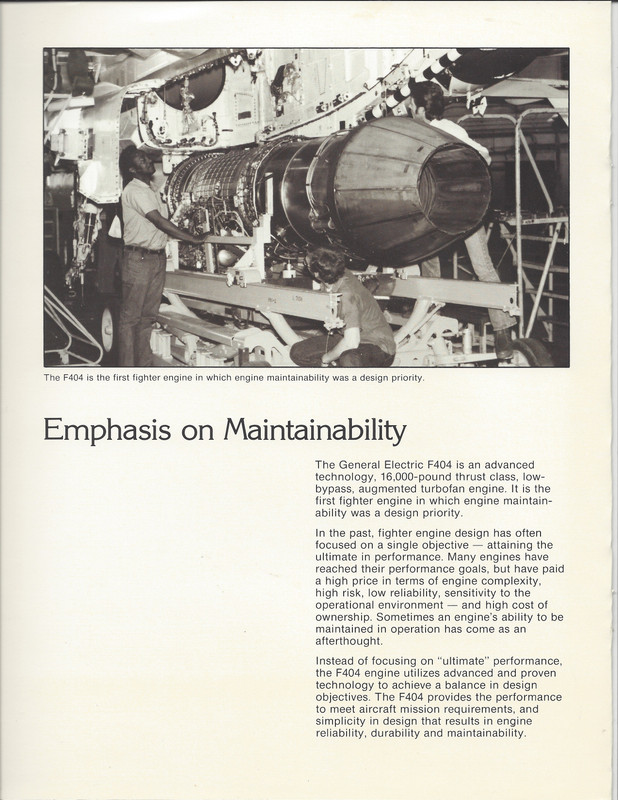 The F404 is the first fighter engine in which engine maintainability was a design priority.

Emphasis on Maintainability

The General Electric F404 is an advanced technology, 16,000-pound thrust class, low-bypass, augmented turbofan engine. It is the first fighter engine in which engine maintainability was a design priority.

In the past, fighter engine design has often focused on a single objective — attaining the ultimate in performance. Many engines have reached their performance goals, but have paid a high price in terms of engine complexity, high risk, low reliability, sensitivity to the operational environment — and high cost of ownership. Sometimes an engine's ability to be maintained in operation has come as an afterthought.

Instead of focusing on "ultimate" performance, the F404 engine utilizes advanced and proven technology to achieve a balance in design objectives. The F404 provides the performance to meet aircraft mission requirements, and simplicity in design that results in engine reliability, durability and maintainability.